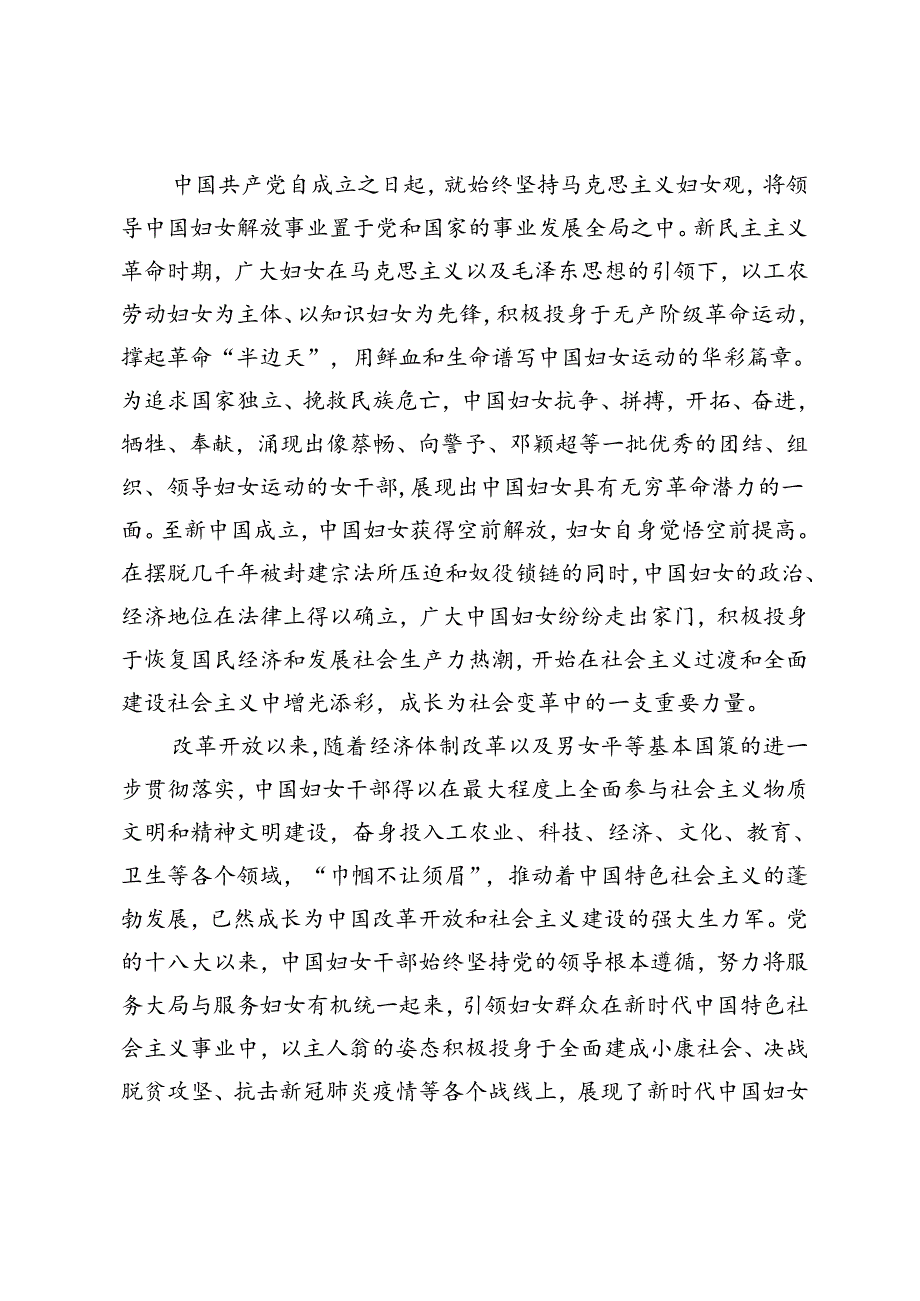 中国共产党自成立之日起，就始终坚持马克思主义妇女观，将领导中国妇女解放事业置于党和国家的事业发展全局之中。新民主主义革命时期，广大妇女在马克思主义以及毛泽东思想的引领下，以工农劳动妇女为主体、以知识妇女为先锋，积极投身于无产阶级革命运动，撑起革命“半边天”，用鲜血和生命谱写中国妇女运动的华彩篇章。为追求国家独立、挽救民族危亡，中国妇女抗争、拼搏，开拓、奋进，牺牲、奉献，涌现出像蔡畅、向警予、邓颖超等一批优秀的团结、组织、领导妇女运动的女干部，展现出中国妇女具有无穷革命潜力的一面。至新中国成立，中国妇女获得空前解放，妇女自身觉悟空前提高。在摆脱几千年被封建宗法所压迫和奴役锁链的同时，中国妇女的政治、经济地位在法律上得以确立，广大中国妇女纷纷走出家门，积极投身于恢复国民经济和发展社会生产力热潮，开始在社会主义过渡和全面建设社会主义中增光添彩，成长为社会变革中的一支重要力量。

改革开放以来，随着经济体制改革以及男女平等基本国策的进一步贯彻落实，中国妇女干部得以在最大程度上全面参与社会主义物质文明和精神文明建设，奋身投入工农业、科技、经济、文化、教育、卫生等各个领域，“巾帼不让须眉”，推动着中国特色社会主义的蓬勃发展，已然成长为中国改革开放和社会主义建设的强大生力军。党的十八大以来，中国妇女干部始终坚持党的领导根本遵循，努力将服务大局与服务妇女有机统一起来，引领妇女群众在新时代中国特色社会主义事业中，以主人翁的姿态积极投身于全面建成小康社会、决战脱贫攻坚、抗击新冠肺炎疫情等各个战线上，展现了新时代中国妇女